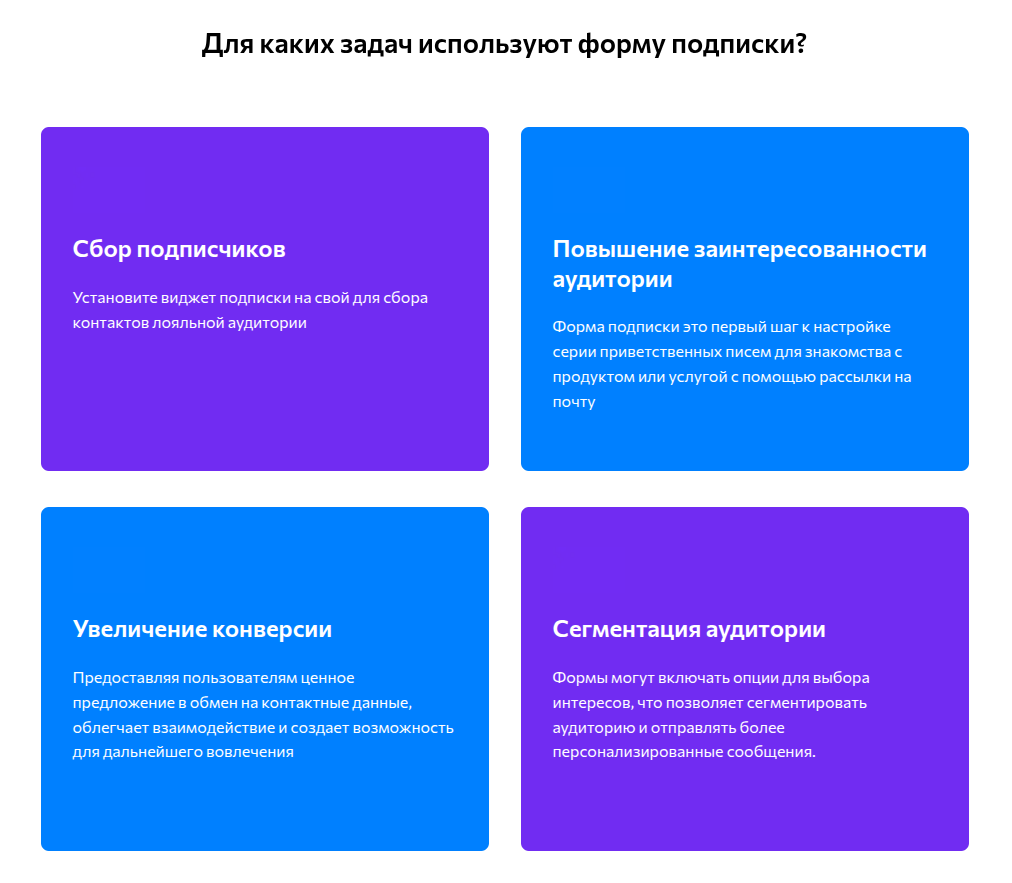 Для каких задач используют форму подписки?

Сбор подписчиков

Установите виджет подписки на свой для сбора контактов лояльной аудитории

Повышение заинтересованности аудитории

Форма подписки это первый шаг к настройке серии приветственных писем для знакомства с продуктом или услугой с помощью рассылки на почту

Увеличение конверсии

Предоставляя пользователям ценное предложение в обмен на контактные данные, облегчает взаимодействие и создает возможность для дальнейшего вовлечения

Сегментация аудитории

Формы могут включать опции для выбора интересов, что позволяет сегментировать аудиторию и отправлять более персонализированные сообщения.